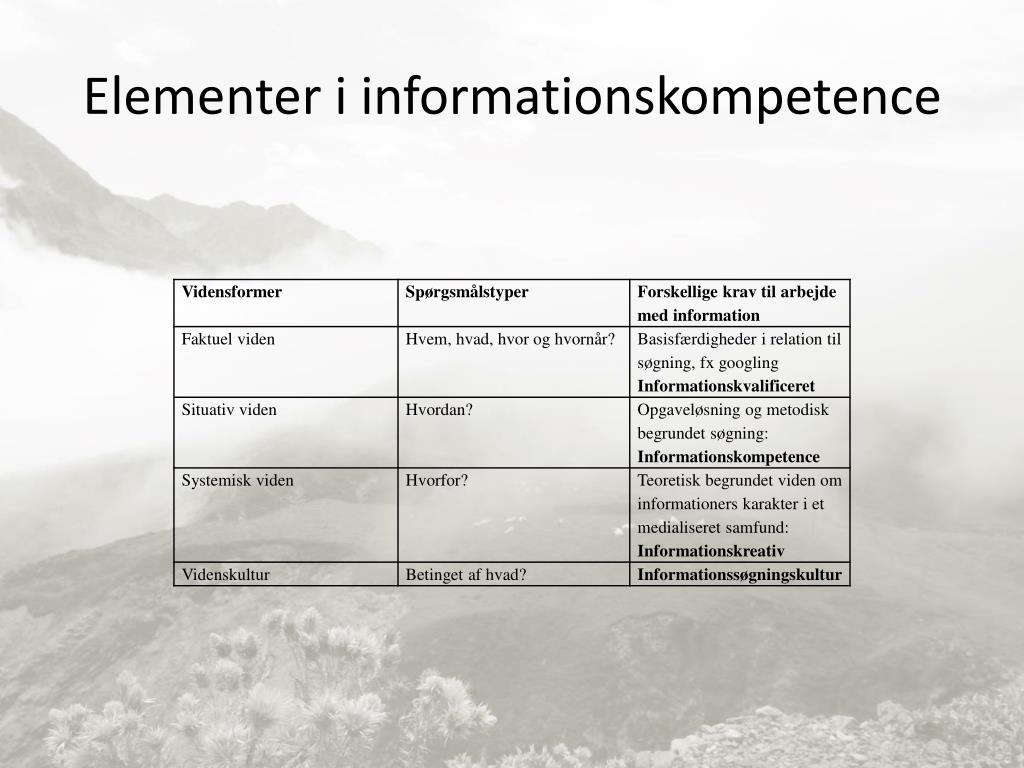 Elementer i informationskompetence

| Vidensformer | Spørgsmålstyper | Forskellige krav til arbejde med information |
|---|---|---|
| Faktuel viden | Hvem, hvad, hvor og hvornår? | Basisfærdigheder i relation til søgning, fx googling **Informationskvalificeret** |
| Situativ viden | Hvordan? | Opgaveløsning og metodisk begrundet søgning: **Informationskompetence** |
| Systemisk viden | Hvorfor? | Teoretisk begrundet viden om informationers karakter i et medialiseret samfund: **Informationskreativ** |
| Videnskultur | Betinget af hvad? | **Informationssøgningskultur** |